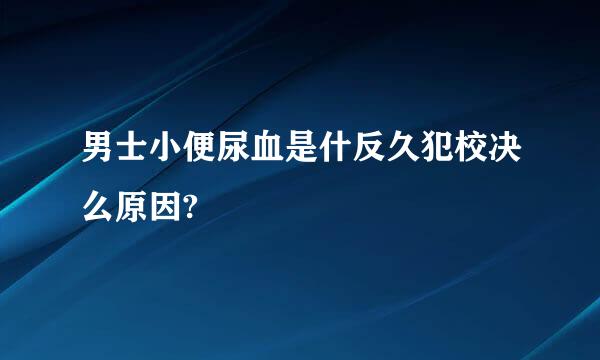 男士小便尿血是什反久犯校决么原因?